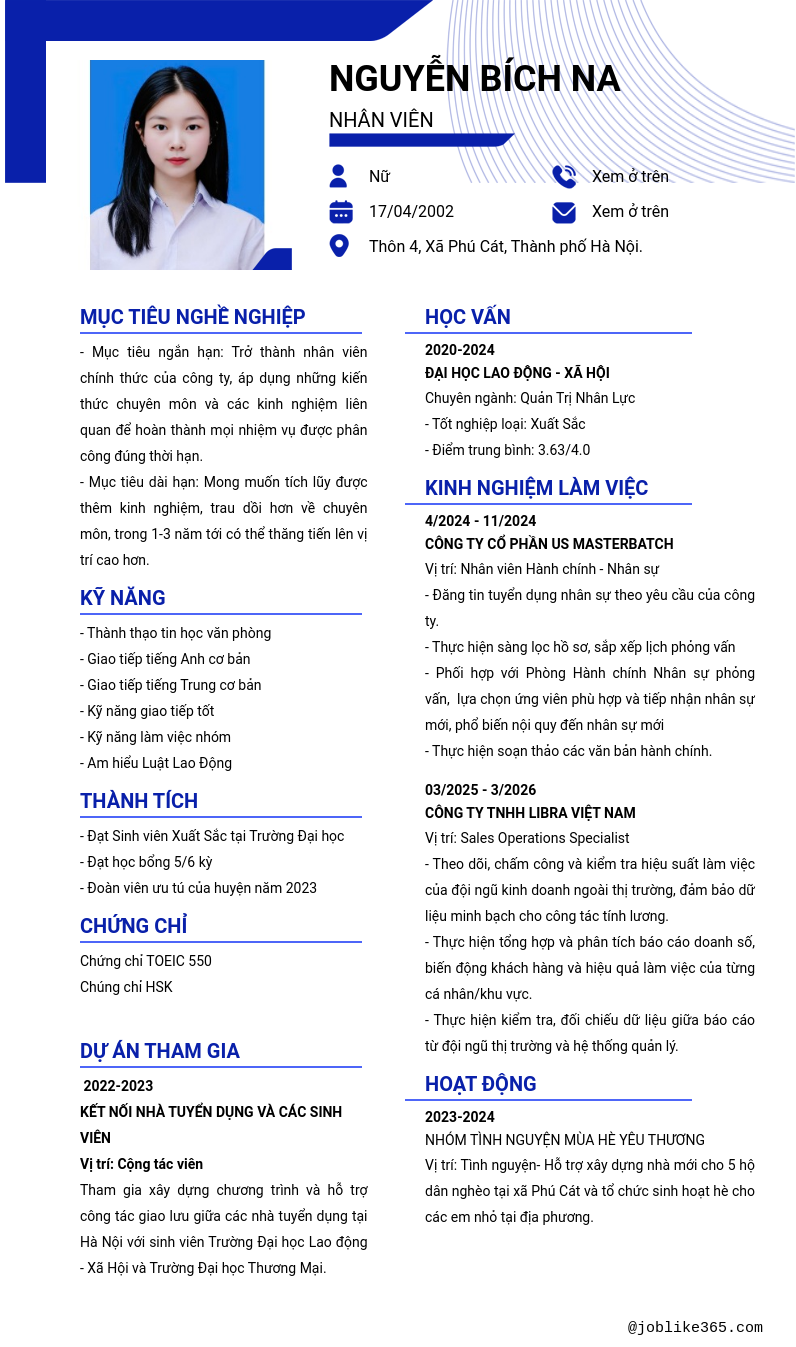 NGUYỄN BÍCH NA

NHÂN VIÊN

Nữ

Xem ở trên

17/04/2002

Xem ở trên

Thôn 4, Xã Phú Cát, Thành phố Hà Nội.

MỤC TIÊU NGHỀ NGHIỆP

- Mục tiêu ngắn hạn: Trở thành nhân viên chính thức của công ty, áp dụng những kiến thức chuyên môn và các kinh nghiệm liên quan để hoàn thành mọi nhiệm vụ được phân công đúng thời hạn.

- Mục tiêu dài hạn: Mong muốn tích lũy được thêm kinh nghiệm, trau dồi hơn về chuyên môn, trong 1-3 năm tới có thể thăng tiến lên vị trí cao hơn.

KỸ NĂNG

- Thành thạo tin học văn phòng
- Giao tiếp tiếng Anh cơ bản
- Giao tiếp tiếng Trung cơ bản
- Kỹ năng giao tiếp tốt
- Kỹ năng làm việc nhóm
- Am hiểu Luật Lao Động

THÀNH TÍCH

- Đạt Sinh viên Xuất Sắc tại Trường Đại học
- Đạt học bổng 5/6 kỳ
- Đoàn viên ưu tú của huyện năm 2023

CHỨNG CHỈ

Chứng chỉ TOEIC 550
Chúng chỉ HSK

DỰ ÁN THAM GIA

2022-2023

KẾT NỐI NHÀ TUYỂN DỤNG VÀ CÁC SINH VIÊN

Vị trí: Cộng tác viên

Tham gia xây dựng chương trình và hỗ trợ công tác giao lưu giữa các nhà tuyển dụng tại Hà Nội với sinh viên Trường Đại học Lao động - Xã Hội và Trường Đại học Thương Mại.

HỌC VẤN

2020-2024

ĐẠI HỌC LAO ĐỘNG - XÃ HỘI

Chuyên ngành: Quản Trị Nhân Lực
- Tốt nghiệp loại: Xuất Sắc
- Điểm trung bình: 3.63/4.0

KINH NGHIỆM LÀM VIỆC

4/2024 - 11/2024

CÔNG TY CỔ PHẦN US MASTERBATCH

Vị trí: Nhân viên Hành chính - Nhân sự
- Đăng tin tuyển dụng nhân sự theo yêu cầu của công ty.
- Thực hiện sàng lọc hồ sơ, sắp xếp lịch phỏng vấn
- Phối hợp với Phòng Hành chính Nhân sự phỏng vấn, lựa chọn ứng viên phù hợp và tiếp nhận nhân sự mới, phổ biến nội quy đến nhân sự mới
- Thực hiện soạn thảo các văn bản hành chính.

03/2025 - 3/2026

CÔNG TY TNHH LIBRA VIỆT NAM

Vị trí: Sales Operations Specialist
- Theo dõi, chấm công và kiểm tra hiệu suất làm việc của đội ngũ kinh doanh ngoài thị trường, đảm bảo dữ liệu minh bạch cho công tác tính lương.
- Thực hiện tổng hợp và phân tích báo cáo doanh số, biến động khách hàng và hiệu quả làm việc của từng cá nhân/khu vực.
- Thực hiện kiểm tra, đối chiếu dữ liệu giữa báo cáo từ đội ngũ thị trường và hệ thống quản lý.

HOẠT ĐỘNG

2023-2024

NHÓM TÌNH NGUYỆN MÙA HÈ YÊU THƯƠNG

Vị trí: Tình nguyện- Hỗ trợ xây dựng nhà mới cho 5 hộ dân nghèo tại xã Phú Cát và tổ chức sinh hoạt hè cho các em nhỏ tại địa phương.

@joblike365.com